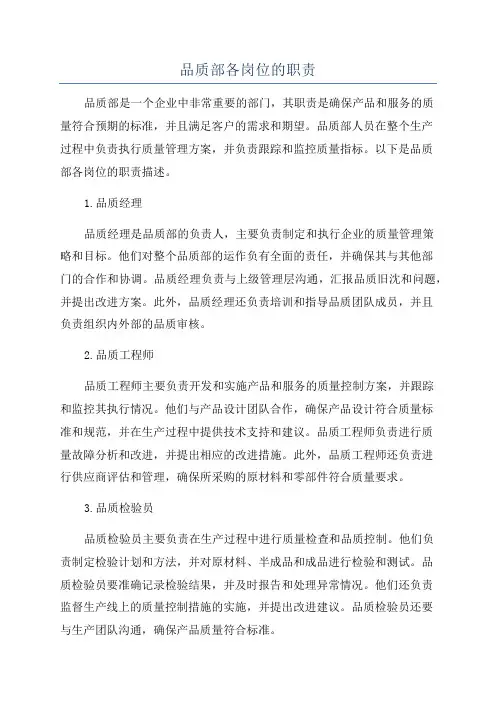 品质部各岗位的职责

品质部是一个企业中非常重要的部门，其职责是确保产品和服务的质量符合预期的标准，并且满足客户的需求和期望。品质部人员在整个生产过程中负责执行质量管理方案，并负责跟踪和监控质量指标。以下是品质部各岗位的职责描述。

1.品质经理

品质经理是品质部的负责人，主要负责制定和执行企业的质量管理策略和目标。他们对整个品质部的运作负有全面的责任，并确保其与其他部门的合作和协调。品质经理负责与上级管理层沟通，汇报品质旧沈和问题，并提出改进方案。此外，品质经理还负责培训和指导品质团队成员，并且负责组织内外部的品质审核。

2.品质工程师

品质工程师主要负责开发和实施产品和服务的质量控制方案，并跟踪和监控其执行情况。他们与产品设计团队合作，确保产品设计符合质量标准和规范，并在生产过程中提供技术支持和建议。品质工程师负责进行质量故障分析和改进，并提出相应的改进措施。此外，品质工程师还负责进行供应商评估和管理，确保所采购的原材料和零部件符合质量要求。

3.品质检验员

品质检验员主要负责在生产过程中进行质量检查和品质控制。他们负责制定检验计划和方法，并对原材料、半成品和成品进行检验和测试。品质检验员要准确记录检验结果，并及时报告和处理异常情况。他们还负责监督生产线上的质量控制措施的实施，并提出改进建议。品质检验员还要与生产团队沟通，确保产品质量符合标准。